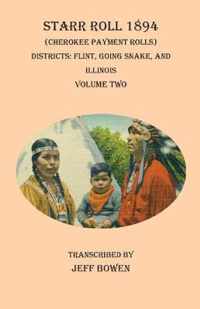 STARR ROLL 1894

(CHEROKEE PAYMENT ROLLS)

DISTRICTS: FLINT, GOING SNAKE, AND ILLINOIS

VOLUME TWO

TRANSCRIBED BY

JEFF BOWEN